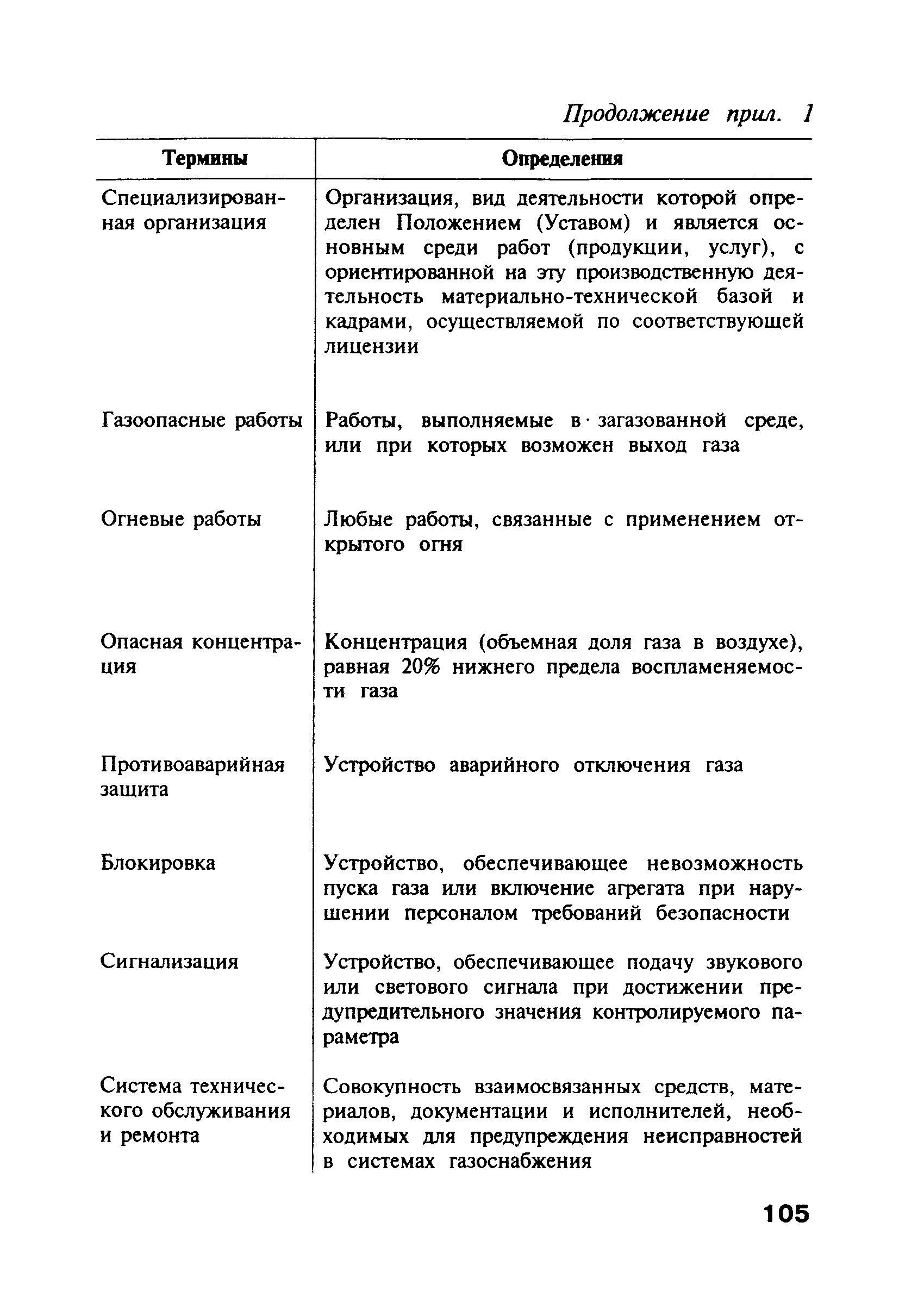 Продолжение прил. 1

| Термины | Определения |
|---|---|
| Специализированная организация | Организация, вид деятельности которой определен Положением (Уставом) и является основным среди работ (продукции, услуг), с ориентированной на эту производственную деятельность материально-технической базой и кадрами, осуществляемой по соответствующей лицензии |
| Газоопасные работы | Работы, выполняемые в загазованной среде, или при которых возможен выход газа |
| Огневые работы | Любые работы, связанные с применением открытого огня |
| Опасная концентрация | Концентрация (объемная доля газа в воздухе), равная 20% нижнего предела воспламеняемости газа |
| Противоаварийная защита | Устройство аварийного отключения газа |
| Блокировка | Устройство, обеспечивающее невозможность пуска газа или включение агрегата при нарушении персоналом требований безопасности |
| Сигнализация | Устройство, обеспечивающее подачу звукового или светового сигнала при достижении предупредительного значения контролируемого параметра |
| Система технического обслуживания и ремонта | Совокупность взаимосвязанных средств, материалов, документации и исполнителей, необходимых для предупреждения неисправностей в системах газоснабжения |

105